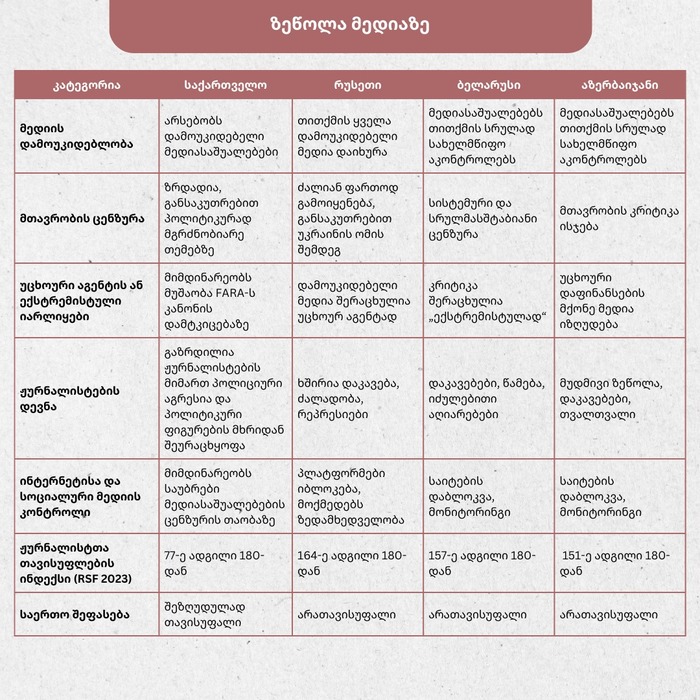 ზეწოლა მედიაზე

| კატეგორია | საქართველო | რუსეთი | ბელარუსი | აზერბაიჯანი |
|---|---|---|---|---|
| მედიის დამოუკიდებლობა | არსებობს დამოუკიდებელი მედიასაშუალებები | თითქმის ყველა დამოუკიდებელი მედია დაიხურა | მედიასაშუალებებს თითქმის სრულად სახელმწიფო აკონტროლებს | მედიასაშუალებებს თითქმის სრულად სახელმწიფო აკონტროლებს |
| მთავრობის ცენზურა | ზრდადია, განსაკუთრებით პოლიტიკურად მგრძნობიარე თემებზე | ძალიან ფართოდ გამოიყენება, განსაკუთრებით უკრაინის ომის შემდეგ | სისტემური და სრულმასშტაბიანი ცენზურა | მთავრობის კრიტიკა ისჯება |
| უცხოური აგენტის ან ექსტრემისტული იარლიყები | მიმდინარეობს მუშაობა FARA-ს კანონის დამტკიცებაზე | დამოუკიდებელი მედია შერაცხულია უცხოურ აგენტად | კრიტიკა შერაცხულია „ექსტრემისტულად“ | უცხოური დაფინანსების მქონე მედია იზღუდება |
| ჟურნალისტების დევნა | გაზრდილია ჟურნალისტების მიმართ პოლიციური აგრესია და პოლიტიკური ფიგურების მხრიდან შეურაცხყოფა | ხშირია დაკავება, ძალადობა, რეპრესიები | დაკავებები, წამება, იძულებითი აღიარებები | მუდმივი ზეწოლა, დაკავებები, თვალთვალი |
| ინტერნეტისა და სოციალური მედიის კონტროლი | მიმდინარეობს საუბრები მედიასაშუალებების ცენზურის თაობაზე | პლატფორმები იბლოკება, მოქმედებს ზედამხედველობა | საიტების დაბლოკვა, მონიტორინგი | საიტების დაბლოკვა, მონიტორინგი |
| ჟურნალისტთა თავისუფლების ინდექსი (RSF 2023) | 77-ე ადგილი 180-დან | 164-ე ადგილი 180-დან | 157-ე ადგილი 180-დან | 151-ე ადგილი 180-დან |
| საერთო შეფასება | შეზღუდულად თავისუფალი | არათავისუფალი | არათავისუფალი | არათავისუფალი |